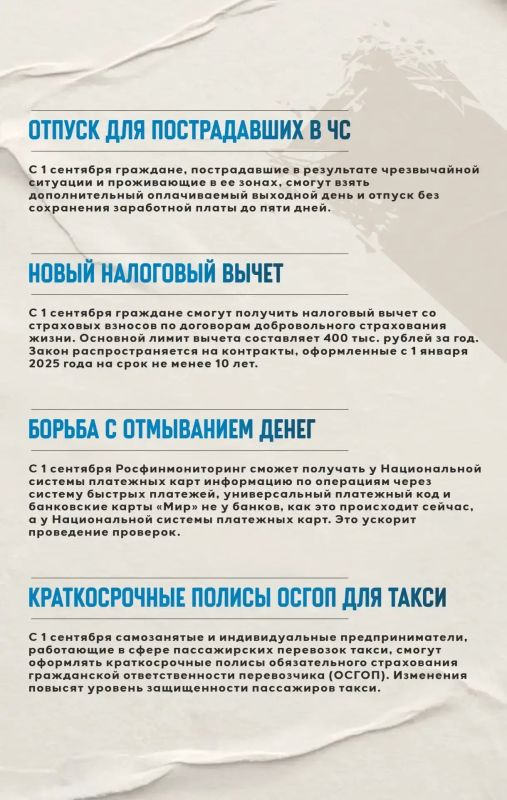 ОТПУСК ДЛЯ ПОСТРАДАВШИХ В ЧС

С 1 сентября граждане, пострадавшие в результате чрезвычайной ситуации и проживающие в ее зонах, смогут взять дополнительный оплачиваемый выходной день и отпуск без сохранения заработной платы до пяти дней.

НОВЫЙ НАЛОГОВЫЙ ВЫЧЕТ

С 1 сентября граждане смогут получить налоговый вычет со страховых взносов по договорам добровольного страхования жизни. Основной лимит вычета составляет 400 тыс. рублей за год. Закон распространяется на контракты, оформленные с 1 января 2025 года на срок не менее 10 лет.

БОРЬБА С ОТМЫВАНИЕМ ДЕНЕГ

С 1 сентября Росфинмониторинг сможет получать у Национальной системы платежных карт информацию по операциям через систему быстрых платежей, универсальный платежный код и банковские карты «Мир» не у банков, как это происходит сейчас, а у Национальной системы платежных карт. Это ускорит проведение проверок.

КРАТКОСРОЧНЫЕ ПОЛИСЫ ОСГОП ДЛЯ ТАКСИ

С 1 сентября самозанятые и индивидуальные предприниматели, работающие в сфере пассажирских перевозок такси, смогут оформлять краткосрочные полисы обязательного страхования гражданской ответственности перевозчика (ОСГОП). Изменения повысят уровень защищенности пассажиров такси.